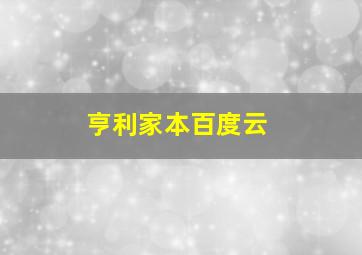 亨利家本百度云